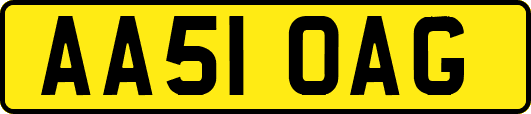 AA51 OAG